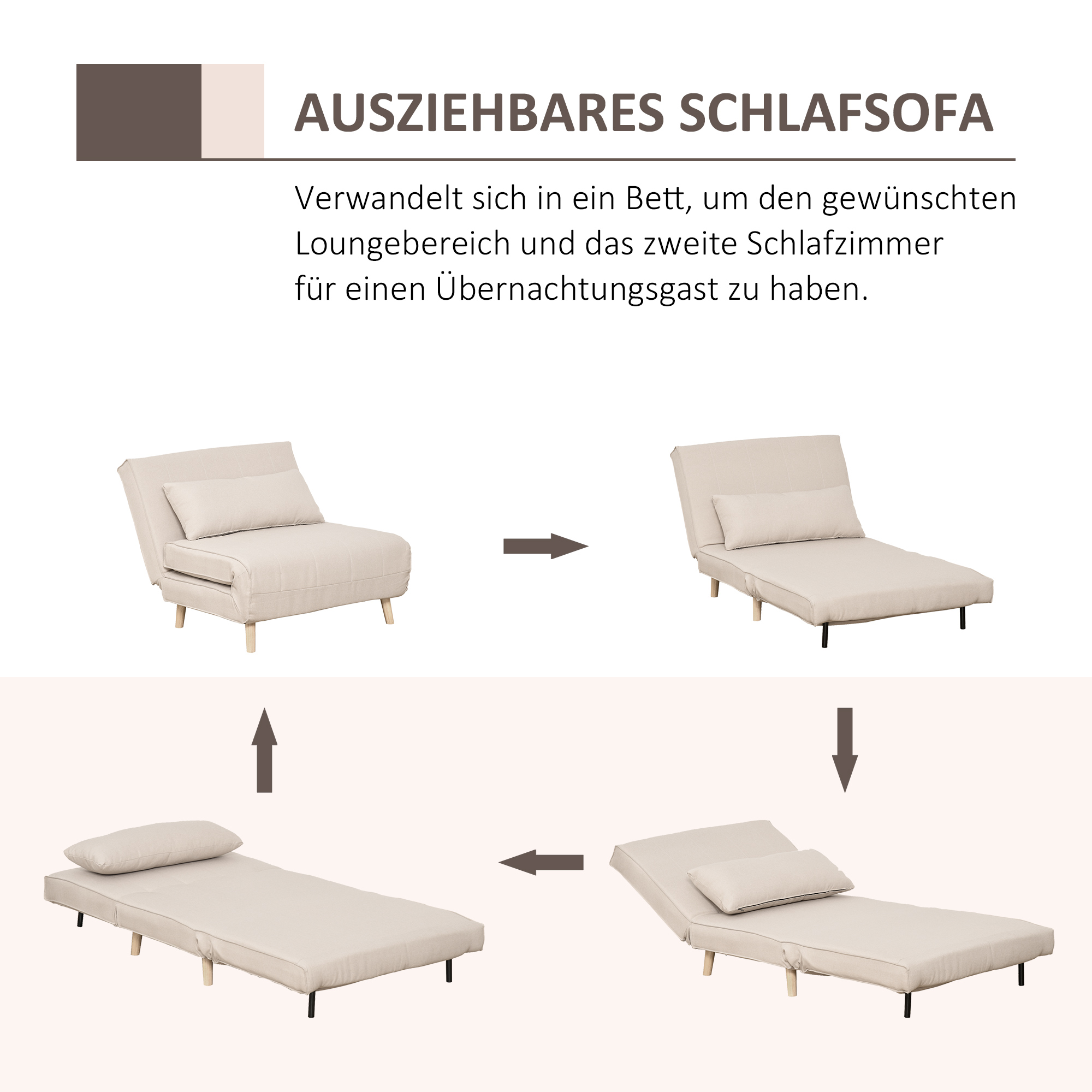 AUSZIEHBARES SCHLAFSOFA

Verwandelt sich in ein Bett, um den gewünschten Loungebereich und das zweite Schlafzimmer für einen Übernachtungsgast zu haben.